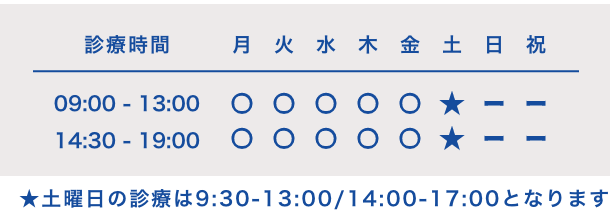 | 診療時間 | 月 | 火 | 水 | 木 | 金 | 土 | 日 | 祝 |
|---|---|---|---|---|---|---|---|---|
| 09:00 - 13:00 | ○ | ○ | ○ | ○ | ○ | ★ | ー | ー |
| 14:30 - 19:00 | ○ | ○ | ○ | ○ | ○ | ★ | ー | ー |

★土曜日の診療は9:30-13:00/14:00-17:00となります